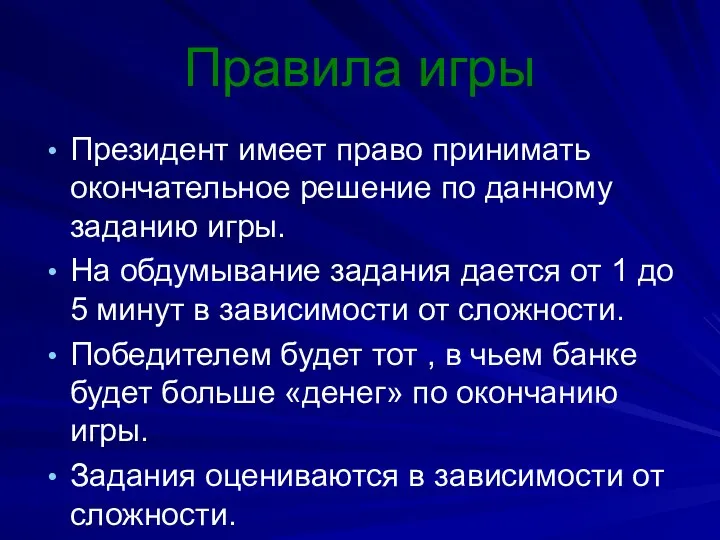 Правила игры

• Президент имеет право принимать окончательное решение по данному заданию игры.

• На обдумывание задания дается от 1 до 5 минут в зависимости от сложности.

• Победителем будет тот , в чьем банке будет больше «денег» по окончанию игры.

• Задания оцениваются в зависимости от сложности.